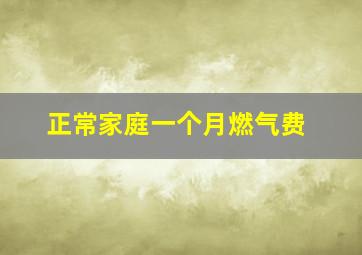 正常家庭一个月燃气费